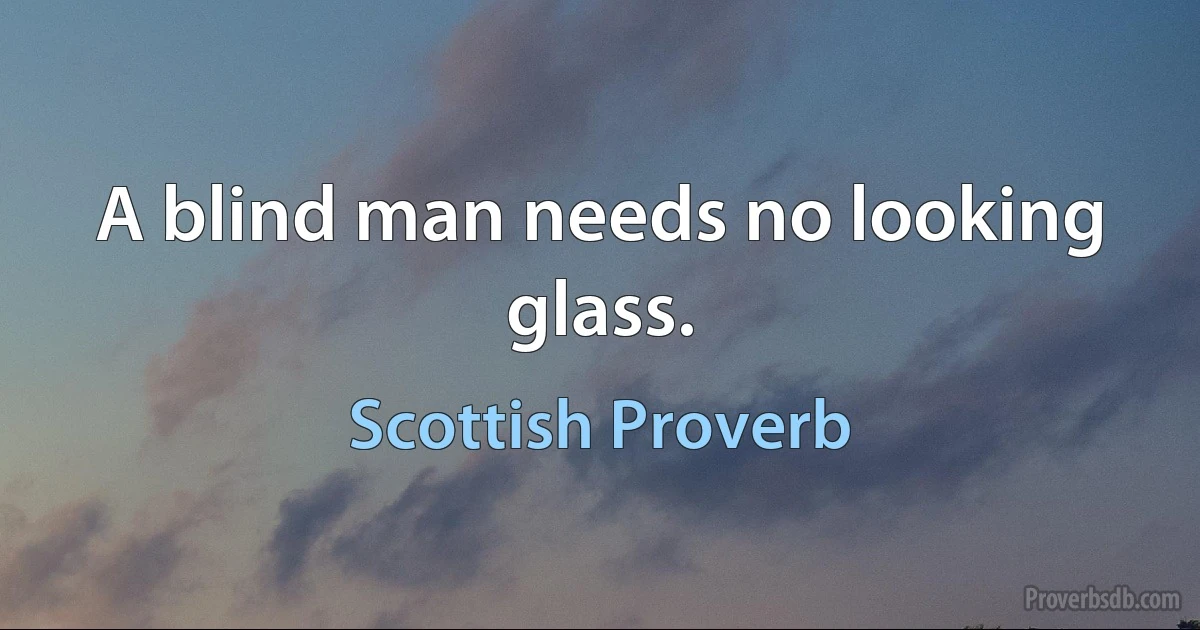 A blind man needs no looking glass.

Scottish Proverb

Proverbsdb.com